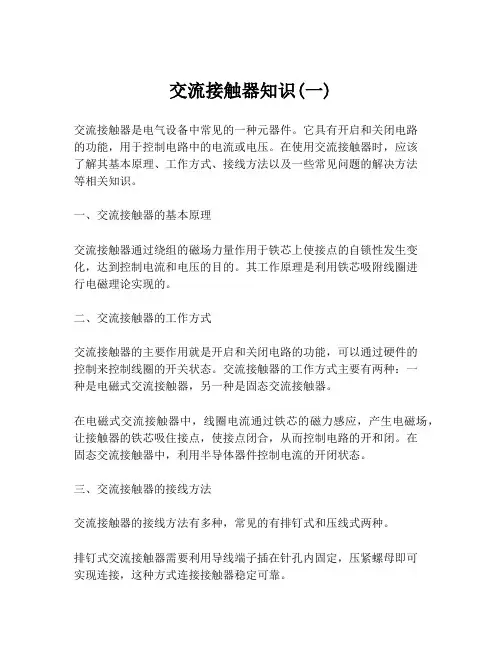 交流接触器知识(一)

交流接触器是电气设备中常见的一种元器件。它具有开启和关闭电路的功能，用于控制电路中的电流或电压。在使用交流接触器时，应该了解其基本原理、工作方式、接线方法以及一些常见问题的解决方法等相关知识。

一、交流接触器的基本原理

交流接触器通过绕组的磁场力量作用于铁芯上使接点的自锁性发生变化，达到控制电流和电压的目的。其工作原理是利用铁芯吸附线圈进行电磁理论实现的。

二、交流接触器的工作方式

交流接触器的主要作用就是开启和关闭电路的功能，可以通过硬件的控制来控制线圈的开关状态。交流接触器的工作方式主要有两种：一种是电磁式交流接触器，另一种是固态交流接触器。

在电磁式交流接触器中，线圈电流通过铁芯的磁力感应，产生电磁场，让接触器的铁芯吸住接点，使接点闭合，从而控制电路的开和闭。在固态交流接触器中，利用半导体器件控制电流的开闭状态。

三、交流接触器的接线方法

交流接触器的接线方法有多种，常见的有排钉式和压线式两种。

排钉式交流接触器需要利用导线端子插在针孔内固定，压紧螺母即可实现连接，这种方式连接接触器稳定可靠。